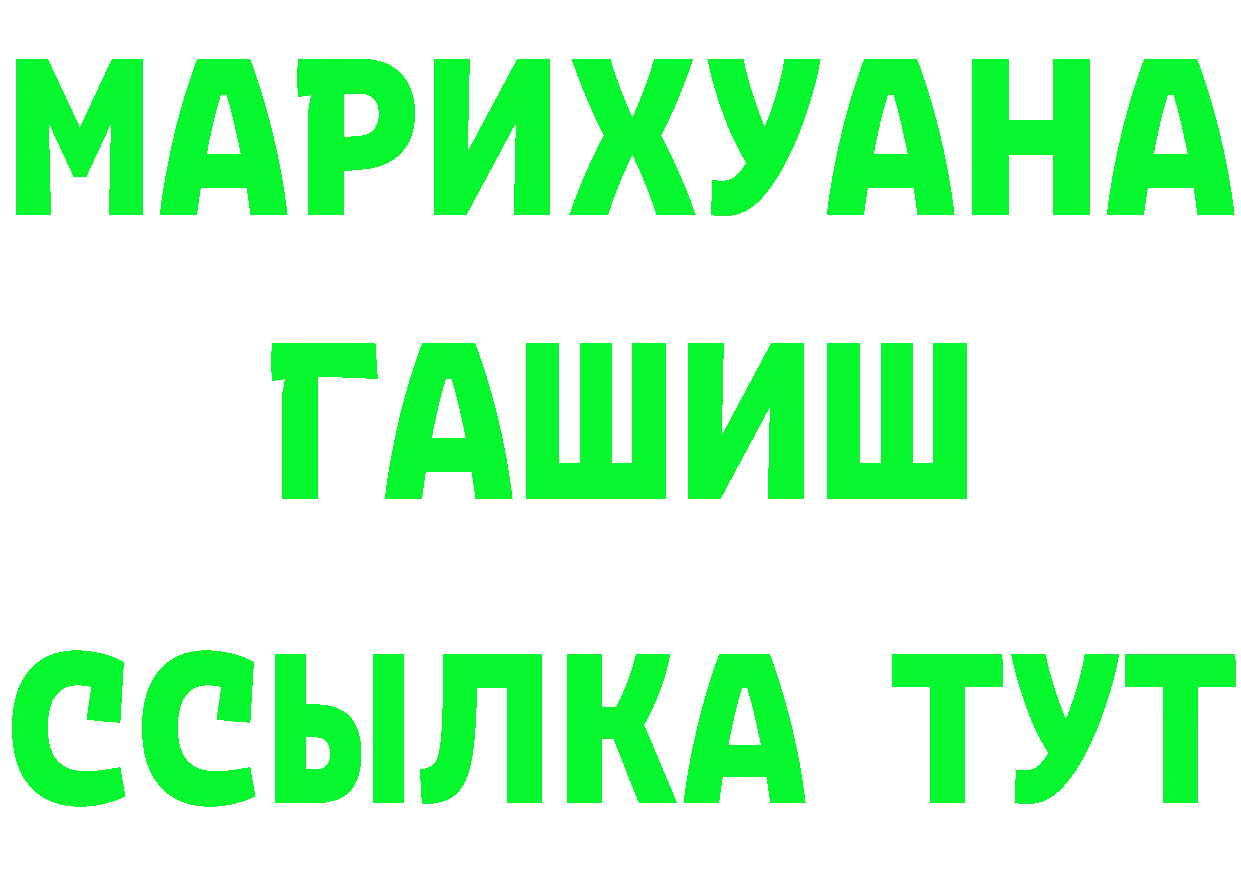 МАРИХУАНА
ГАШИШ
ССЫЛКА ТУТ